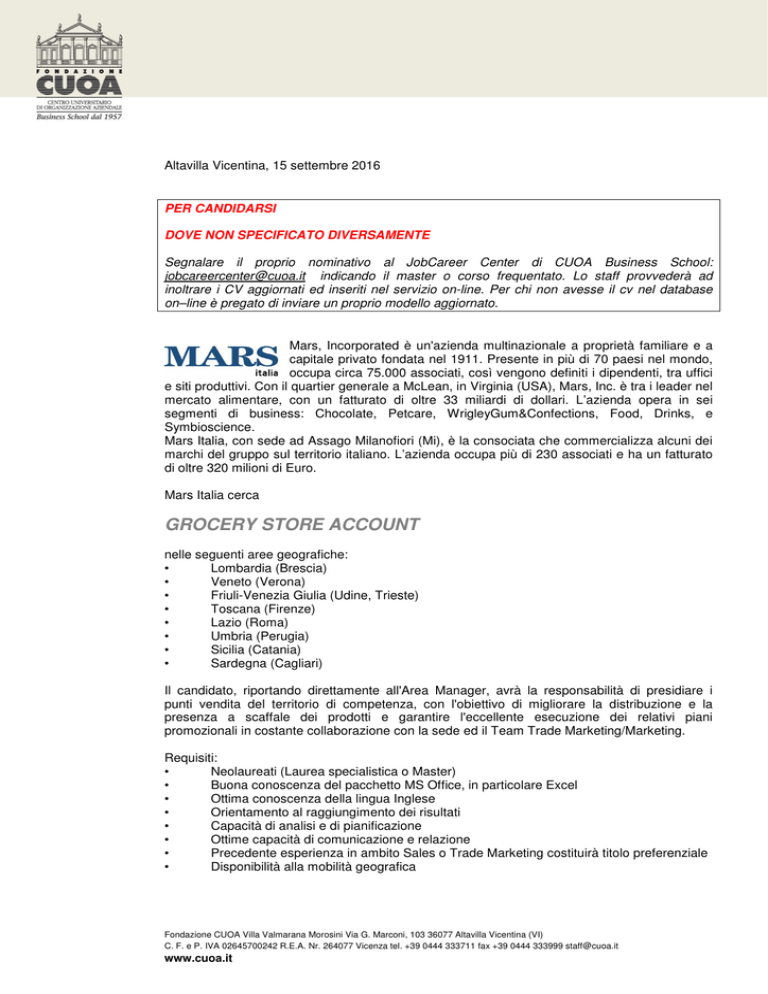 FONDAZIONE
CUOA
CENTRO UNIVERSITARIO DI ORGANIZZAZIONE AZIENDALE
Business School dal 1957

Altavilla Vicentina, 15 settembre 2016

PER CANDIDARSI

DOVE NON SPECIFICATO DIVERSAMENTE

Segnalare il proprio nominativo al JobCareer Center di CUOA Business School: jobcareercenter@cuoa.it indicando il master o corso frequentato. Lo staff provvederà ad inoltrare i CV aggiornati ed inseriti nel servizio on-line. Per chi non avesse il cv nel database on–line è pregato di inviare un proprio modello aggiornato.

MARS italia

Mars, Incorporated è un'azienda multinazionale a proprietà familiare e a capitale privato fondata nel 1911. Presente in più di 70 paesi nel mondo, occupa circa 75.000 associati, così vengono definiti i dipendenti, tra uffici e siti produttivi. Con il quartier generale a McLean, in Virginia (USA), Mars, Inc. è tra i leader nel mercato alimentare, con un fatturato di oltre 33 miliardi di dollari. L'azienda opera in sei segmenti di business: Chocolate, Petcare, WrigleyGum&Confections, Food, Drinks, e Symbioscience.
Mars Italia, con sede ad Assago Milanofiori (Mi), è la consociata che commercializza alcuni dei marchi del gruppo sul territorio italiano. L'azienda occupa più di 230 associati e ha un fatturato di oltre 320 milioni di Euro.

Mars Italia cerca

GROCERY STORE ACCOUNT

nelle seguenti aree geografiche:
• Lombardia (Brescia)
• Veneto (Verona)
• Friuli-Venezia Giulia (Udine, Trieste)
• Toscana (Firenze)
• Lazio (Roma)
• Umbria (Perugia)
• Sicilia (Catania)
• Sardegna (Cagliari)

Il candidato, riportando direttamente all'Area Manager, avrà la responsabilità di presidiare i punti vendita del territorio di competenza, con l'obiettivo di migliorare la distribuzione e la presenza a scaffale dei prodotti e garantire l'eccellente esecuzione dei relativi piani promozionali in costante collaborazione con la sede ed il Team Trade Marketing/Marketing.

Requisiti:
• Neolaureati (Laurea specialistica o Master)
• Buona conoscenza del pacchetto MS Office, in particolare Excel
• Ottima conoscenza della lingua Inglese
• Orientamento al raggiungimento dei risultati
• Capacità di analisi e di pianificazione
• Ottime capacità di comunicazione e relazione
• Precedente esperienza in ambito Sales o Trade Marketing costituirà titolo preferenziale
• Disponibilità alla mobilità geografica

Fondazione CUOA Villa Valmarana Morosini Via G. Marconi, 103 36077 Altavilla Vicentina (VI)
C. F. e P. IVA 02645700242 R.E.A. Nr. 264077 Vicenza tel. +39 0444 333711 fax +39 0444 333999 staff@cuoa.it
www.cuoa.it